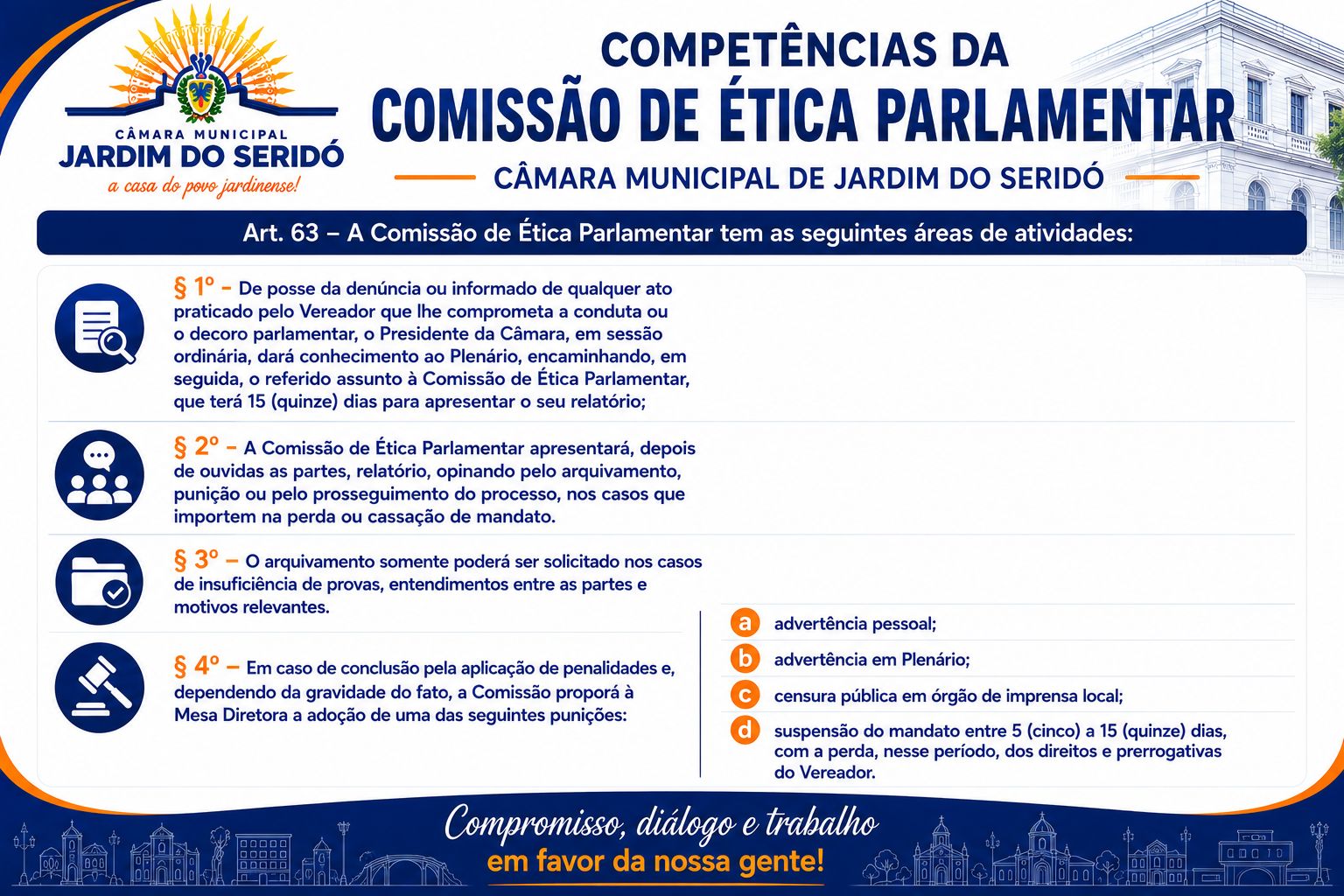 CÂMARA MUNICIPAL
JARDIM DO SERIDÓ
a casa do povo jardinense!

COMPETÊNCIAS DA
COMISSÃO DE ÉTICA PARLAMENTAR
CÂMARA MUNICIPAL DE JARDIM DO SERIDÓ

Art. 63 – A Comissão de Ética Parlamentar tem as seguintes áreas de atividades:

§ 1º – De posse da denúncia ou informado de qualquer ato praticado pelo Vereador que lhe comprometa a conduta ou o decoro parlamentar, o Presidente da Câmara, em sessão ordinária, dará conhecimento ao Plenário, encaminhando, em seguida, o referido assunto à Comissão de Ética Parlamentar, que terá 15 (quinze) dias para apresentar o seu relatório;

§ 2º – A Comissão de Ética Parlamentar apresentará, depois de ouvidas as partes, relatório, opinando pelo arquivamento, punição ou pelo prosseguimento do processo, nos casos que importem na perda ou cassação de mandato.

§ 3º – O arquivamento somente poderá ser solicitado nos casos de insuficiência de provas, entendimentos entre as partes e motivos relevantes.

§ 4º – Em caso de conclusão pela aplicação de penalidades e, dependendo da gravidade do fato, a Comissão proporá à Mesa Diretora a adoção de uma das seguintes punições:

a advertência pessoal;
b advertência em Plenário;
c censura pública em órgão de imprensa local;
d suspensão do mandato entre 5 (cinco) a 15 (quinze) dias, com a perda, nesse período, dos direitos e prerrogativas do Vereador.

Compromisso, diálogo e trabalho
em favor da nossa gente!